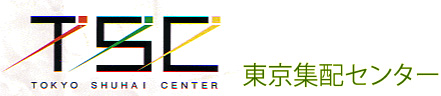 TSC
TOKYO SHUHAI CENTER
東京集配センター